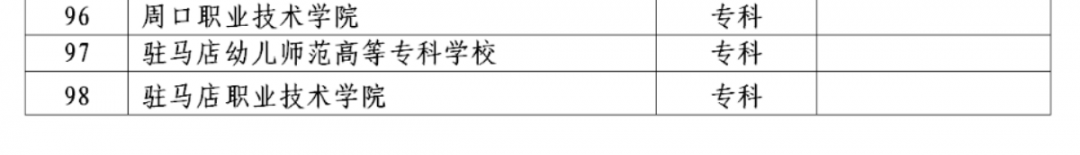 | 96 | 周口职业技术学院 | 专科 | |
|---|---|---|---|
| 97 | 驻马店幼儿师范高等专科学校 | 专科 | |
| 98 | 驻马店职业技术学院 | 专科 | |